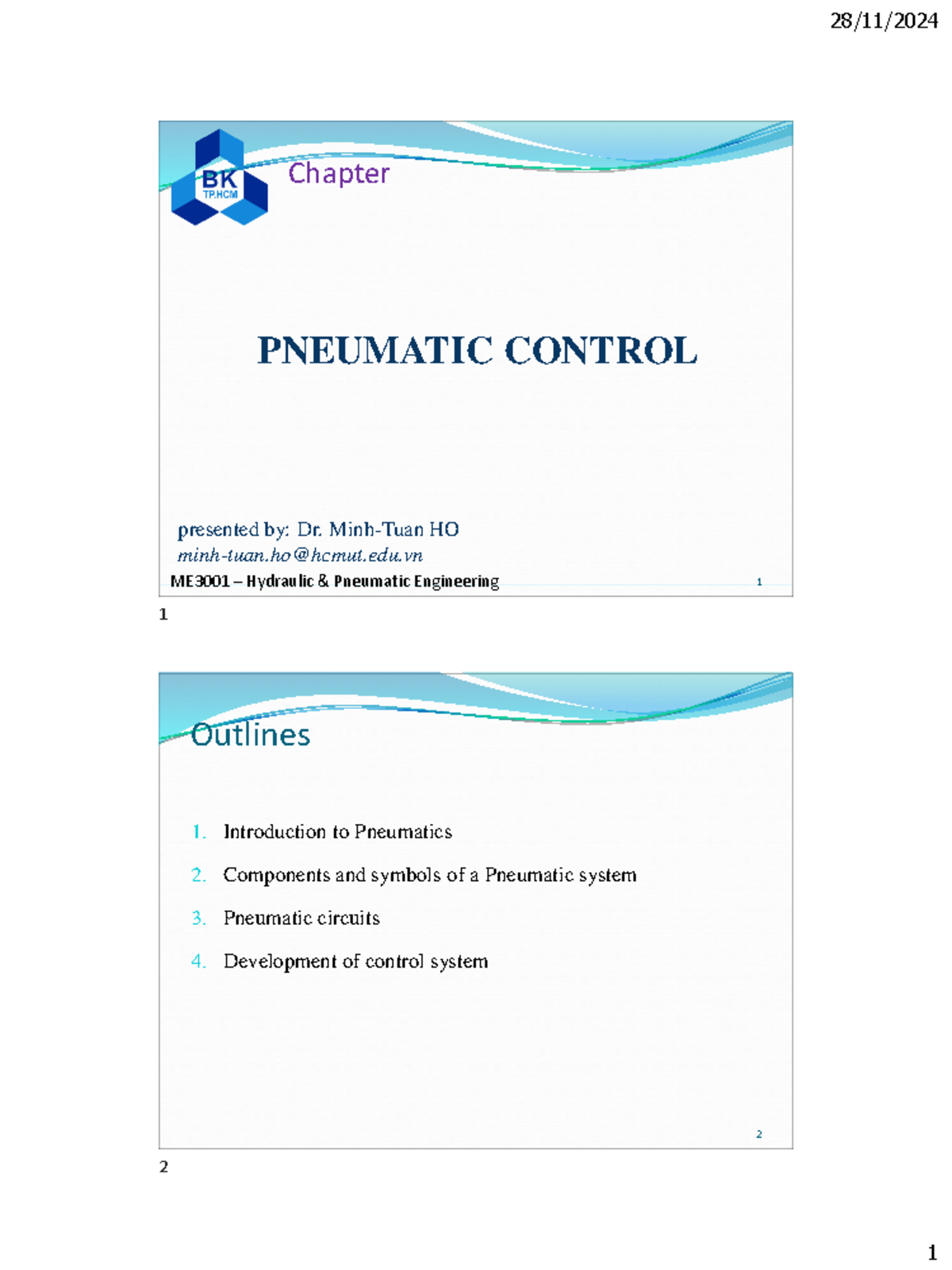 28/11/2024

BK
TP.HCM

Chapter

PNEUMATIC CONTROL

presented by: Dr. Minh-Tuan HO
minh-tuan.ho@hcmut.edu.vn

ME3001 – Hydraulic & Pneumatic Engineering

1

1

Outlines

1. Introduction to Pneumatics
2. Components and symbols of a Pneumatic system
3. Pneumatic circuits
4. Development of control system

2

2

1